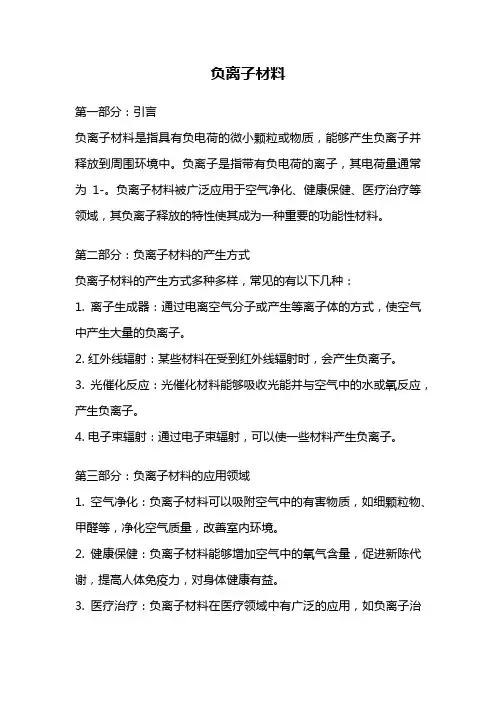 负离子材料

第一部分：引言

负离子材料是指具有负电荷的微小颗粒或物质，能够产生负离子并释放到周围环境中。负离子是指带有负电荷的离子，其电荷量通常为 1-。负离子材料被广泛应用于空气净化、健康保健、医疗治疗等领域，其负离子释放的特性使其成为一种重要的功能性材料。

第二部分：负离子材料的产生方式

负离子材料的产生方式多种多样，常见的有以下几种：

1. 离子生成器：通过电离空气分子或产生等离子体的方式，使空气中产生大量的负离子。

2. 红外线辐射：某些材料在受到红外线辐射时，会产生负离子。

3. 光催化反应：光催化材料能够吸收光能并与空气中的水或氧反应，产生负离子。

4. 电子束辐射：通过电子束辐射，可以使一些材料产生负离子。

第三部分：负离子材料的应用领域

1. 空气净化：负离子材料可以吸附空气中的有害物质，如细颗粒物、甲醛等，净化空气质量，改善室内环境。

2. 健康保健：负离子材料能够增加空气中的氧气含量，促进新陈代谢，提高人体免疫力，对身体健康有益。

3. 医疗治疗：负离子材料在医疗领域中有广泛的应用，如负离子治